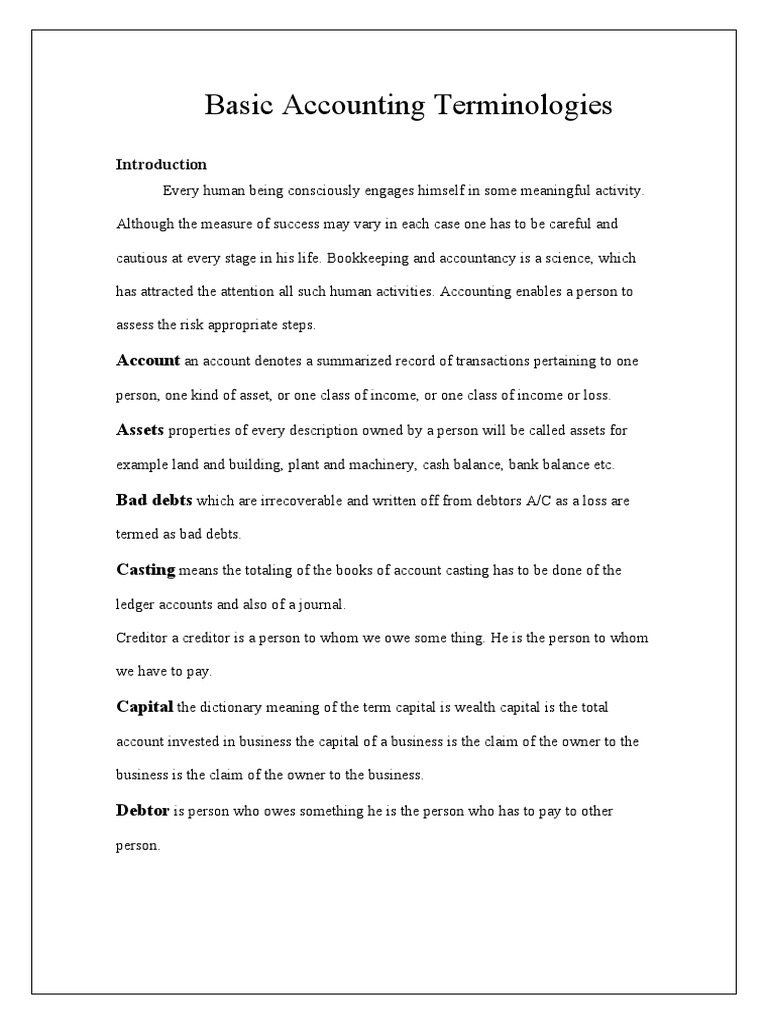 Basic Accounting Terminologies

Introduction

Every human being consciously engages himself in some meaningful activity. Although the measure of success may vary in each case one has to be careful and cautious at every stage in his life. Bookkeeping and accountancy is a science, which has attracted the attention all such human activities. Accounting enables a person to assess the risk appropriate steps.

Account an account denotes a summarized record of transactions pertaining to one person, one kind of asset, or one class of income, or one class of income or loss.

Assets properties of every description owned by a person will be called assets for example land and building, plant and machinery, cash balance, bank balance etc.

Bad debts which are irrecoverable and written off from debtors A/C as a loss are termed as bad debts.

Casting means the totaling of the books of account casting has to be done of the ledger accounts and also of a journal.

Creditor a creditor is a person to whom we owe some thing. He is the person to whom we have to pay.

Capital the dictionary meaning of the term capital is wealth capital is the total account invested in business the capital of a business is the claim of the owner to the business is the claim of the owner to the business.

Debtor is person who owes something he is the person who has to pay to other person.